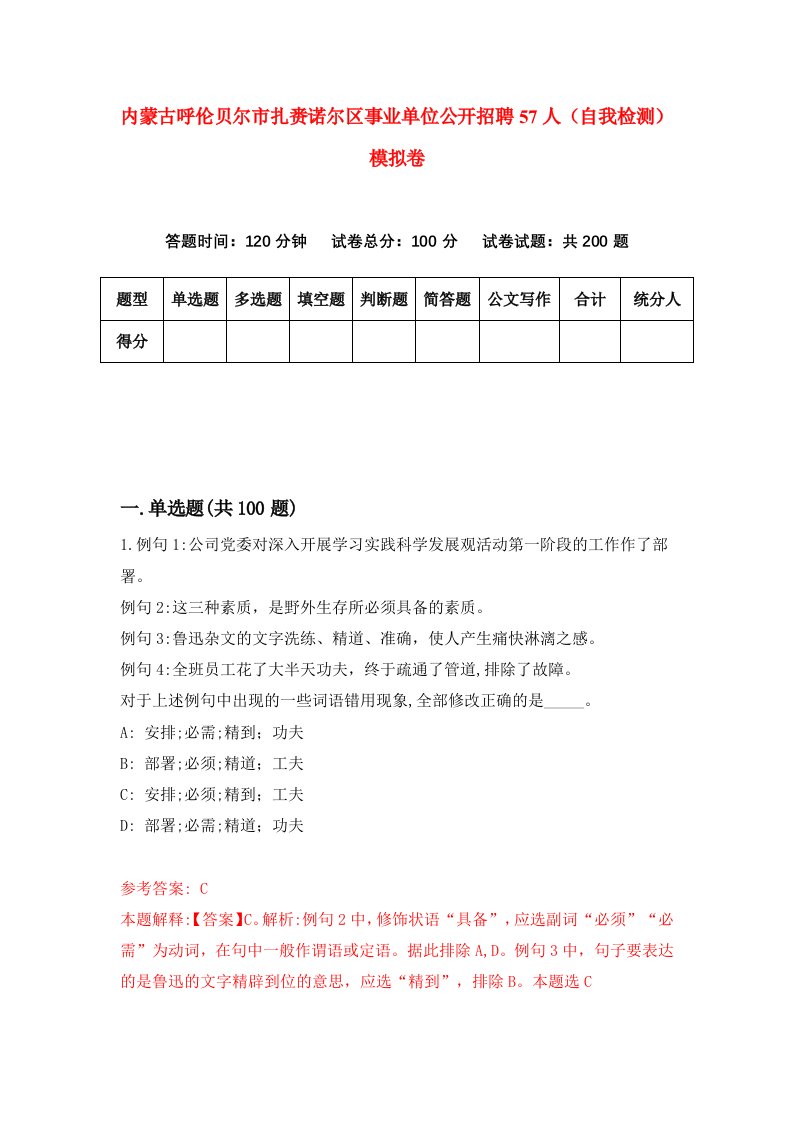 内蒙古呼伦贝尔市扎赉诺尔区事业单位公开招聘57人（自我检测）模拟卷

答题时间：120分钟　试卷总分：100分　试卷试题：共200题

| 题型 | 单选题 | 多选题 | 填空题 | 判断题 | 简答题 | 公文写作 | 合计 | 统分人 |
|---|---|---|---|---|---|---|---|---|
| 得分 | | | | | | | | |

一.单选题(共100题)

1.例句1:公司党委对深入开展学习实践科学发展观活动第一阶段的工作作了部署。
例句2:这三种素质，是野外生存所必须具备的素质。
例句3:鲁迅杂文的文字洗练、精道、准确，使人产生痛快淋漓之感。
例句4:全班员工花了大半天功夫，终于疏通了管道,排除了故障。
对于上述例句中出现的一些词语错用现象,全部修改正确的是_____。
A: 安排;必需;精到；功夫
B: 部署;必须;精道；工夫
C: 安排;必须;精到；工夫
D: 部署;必需;精道；功夫

参考答案: C
本题解释:【答案】C。解析:例句2中，修饰状语“具备”，应选副词“必须”“必需”为动词，在句中一般作谓语或定语。据此排除A,D。例句3中，句子要表达的是鲁迅的文字精辟到位的意思，应选“精到”，排除B。本题选C